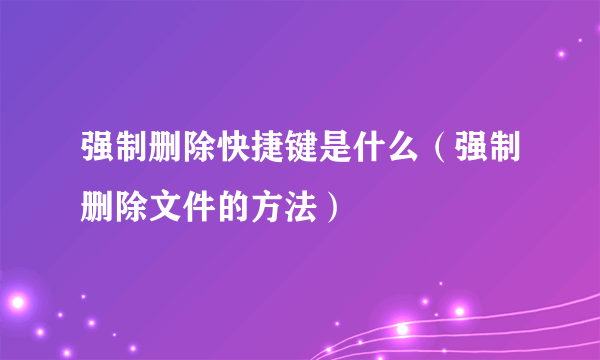 强制删除快捷键是什么（强制删除文件的方法）